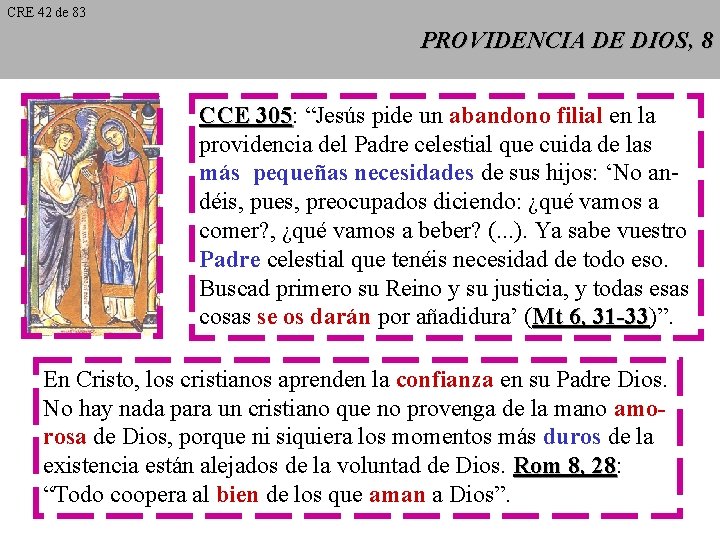 CRE 42 de 83

PROVIDENCIA DE DIOS, 8

CCE 305: “Jesús pide un abandono filial en la providencia del Padre celestial que cuida de las más pequeñas necesidades de sus hijos: ‘No andéis, pues, preocupados diciendo: ¿qué vamos a comer?, ¿qué vamos a beber? (...). Ya sabe vuestro Padre celestial que tenéis necesidad de todo eso. Buscad primero su Reino y su justicia, y todas esas cosas se os darán por añadidura’ (Mt 6, 31-33)”.

En Cristo, los cristianos aprenden la confianza en su Padre Dios. No hay nada para un cristiano que no provenga de la mano amorosa de Dios, porque ni siquiera los momentos más duros de la existencia están alejados de la voluntad de Dios. Rom 8, 28: “Todo coopera al bien de los que aman a Dios”.